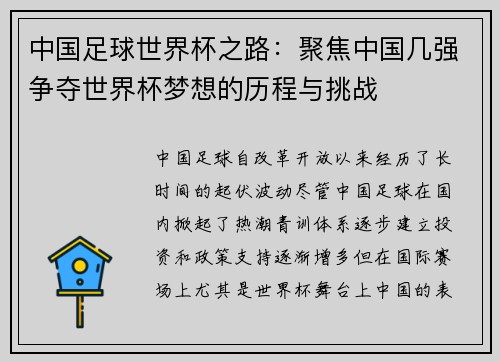 中国足球世界杯之路：聚焦中国几强争夺世界杯梦想的历程与挑战

中国足球自改革开放以来经历了长时间的起伏波动尽管中国足球在国内掀起了热潮青训体系逐步建立投资和政策支持逐渐增多但在国际赛场上尤其是世界杯舞台上中国的表